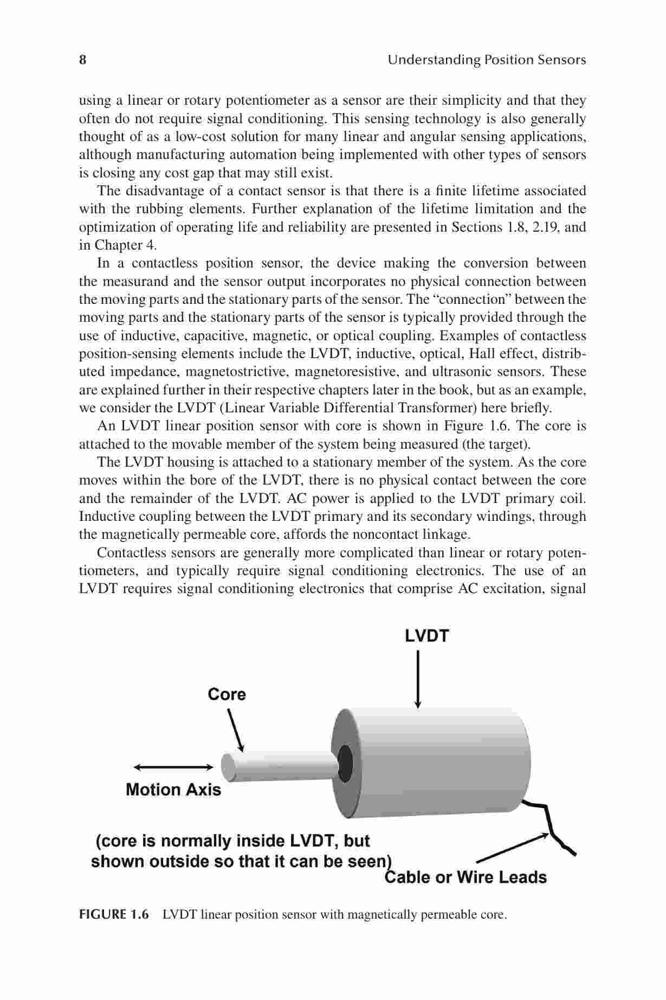 8 Understanding Position Sensors

using a linear or rotary potentiometer as a sensor are their simplicity and that they often do not require signal conditioning. This sensing technology is also generally thought of as a low-cost solution for many linear and angular sensing applications, although manufacturing automation being implemented with other types of sensors is closing any cost gap that may still exist.

The disadvantage of a contact sensor is that there is a finite lifetime associated with the rubbing elements. Further explanation of the lifetime limitation and the optimization of operating life and reliability are presented in Sections 1.8, 2.19, and in Chapter 4.

In a contactless position sensor, the device making the conversion between the measurand and the sensor output incorporates no physical connection between the moving parts and the stationary parts of the sensor. The "connection" between the moving parts and the stationary parts of the sensor is typically provided through the use of inductive, capacitive, magnetic, or optical coupling. Examples of contactless position-sensing elements include the LVDT, inductive, optical, Hall effect, distributed impedance, magnetostrictive, magnetoresistive, and ultrasonic sensors. These are explained further in their respective chapters later in the book, but as an example, we consider the LVDT (Linear Variable Differential Transformer) here briefly.

An LVDT linear position sensor with core is shown in Figure 1.6. The core is attached to the movable member of the system being measured (the target).

The LVDT housing is attached to a stationary member of the system. As the core moves within the bore of the LVDT, there is no physical contact between the core and the remainder of the LVDT. AC power is applied to the LVDT primary coil. Inductive coupling between the LVDT primary and its secondary windings, through the magnetically permeable core, affords the noncontact linkage.

Contactless sensors are generally more complicated than linear or rotary potentiometers, and typically require signal conditioning electronics. The use of an LVDT requires signal conditioning electronics that comprise AC excitation, signal

LVDT

Core

Motion Axis

(core is normally inside LVDT, but shown outside so that it can be seen)

Cable or Wire Leads

FIGURE 1.6 LVDT linear position sensor with magnetically permeable core.